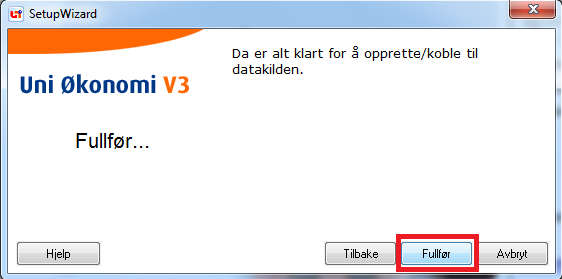 SetupWizard

Uni Økonomi V3

Fullfør...

Da er alt klart for å opprette/koble til datakilden.

Hjelp

Tilbake

Fullfør

Avbryt